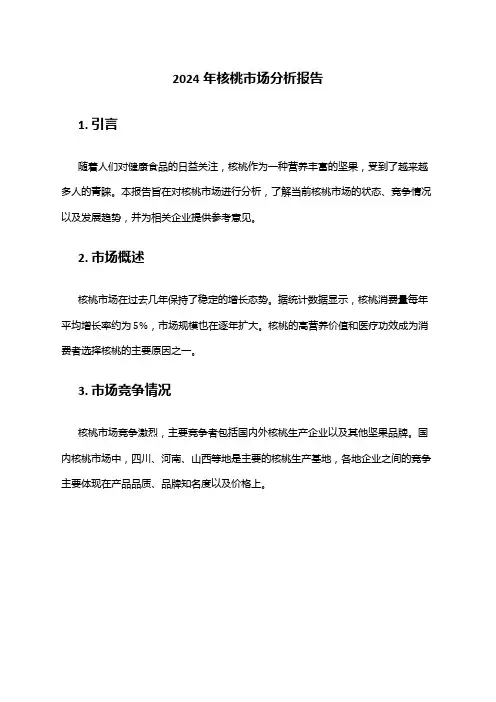 2024 年核桃市场分析报告

1. 引言

随着人们对健康食品的日益关注，核桃作为一种营养丰富的坚果，受到了越来越多人的青睐。本报告旨在对核桃市场进行分析，了解当前核桃市场的状态、竞争情况以及发展趋势，并为相关企业提供参考意见。

2. 市场概述

核桃市场在过去几年保持了稳定的增长态势。据统计数据显示，核桃消费量每年平均增长率约为 5%，市场规模也在逐年扩大。核桃的高营养价值和医疗功效成为消费者选择核桃的主要原因之一。

3. 市场竞争情况

核桃市场竞争激烈，主要竞争者包括国内外核桃生产企业以及其他坚果品牌。国内核桃市场中，四川、河南、山西等地是主要的核桃生产基地，各地企业之间的竞争主要体现在产品品质、品牌知名度以及价格上。